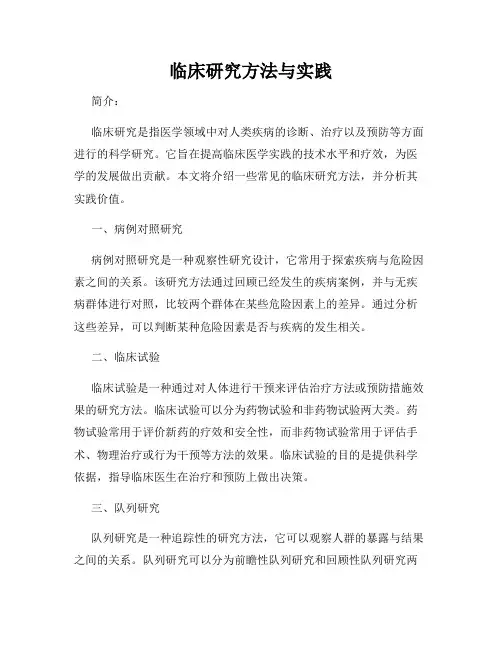 临床研究方法与实践

简介：

临床研究是指医学领域中对人类疾病的诊断、治疗以及预防等方面进行的科学研究。它旨在提高临床医学实践的技术水平和疗效，为医学的发展做出贡献。本文将介绍一些常见的临床研究方法，并分析其实践价值。

一、病例对照研究

病例对照研究是一种观察性研究设计，它常用于探索疾病与危险因素之间的关系。该研究方法通过回顾已经发生的疾病案例，并与无疾病群体进行对照，比较两个群体在某些危险因素上的差异。通过分析这些差异，可以判断某种危险因素是否与疾病的发生相关。

二、临床试验

临床试验是一种通过对人体进行干预来评估治疗方法或预防措施效果的研究方法。临床试验可以分为药物试验和非药物试验两大类。药物试验常用于评价新药的疗效和安全性，而非药物试验常用于评估手术、物理治疗或行为干预等方法的效果。临床试验的目的是提供科学依据，指导临床医生在治疗和预防上做出决策。

三、队列研究

队列研究是一种追踪性的研究方法，它可以观察人群的暴露与结果之间的关系。队列研究可以分为前瞻性队列研究和回顾性队列研究两